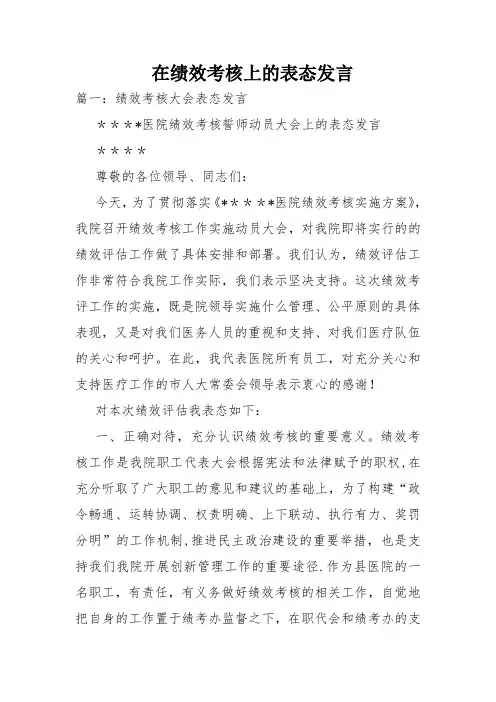 在绩效考核上的表态发言

篇一：绩效考核大会表态发言

＊＊＊＊医院绩效考核誓师动员大会上的表态发言

＊＊＊＊

尊敬的各位领导、同志们：

今天，为了贯彻落实《＊＊＊＊＊医院绩效考核实施方案》，我院召开绩效考核工作实施动员大会，对我院即将实行的的绩效评估工作做了具体安排和部署。我们认为，绩效评估工作非常符合我院工作实际，我们表示坚决支持。这次绩效考评工作的实施，既是院领导实施什么管理、公平原则的具体表现，又是对我们医务人员的重视和支持、对我们医疗队伍的关心和呵护。在此，我代表医院所有员工，对充分关心和支持医疗工作的市人大常委会领导表示衷心的感谢！

对本次绩效评估我表态如下：

一、正确对待，充分认识绩效考核的重要意义。绩效考核工作是我院职工代表大会根据宪法和法律赋予的职权，在充分听取了广大职工的意见和建议的基础上，为了构建“政令畅通、运转协调、权责明确、上下联动、执行有力、奖罚分明”的工作机制，推进民主政治建设的重要举措，也是支持我们我院开展创新管理工作的重要途径．作为县医院的一名职工，有责任，有义务做好绩效考核的相关工作，自觉地把自身的工作置于绩考办监督之下，在职代会和绩考办的支